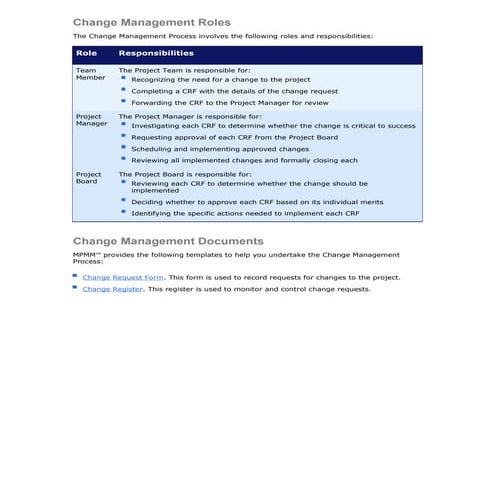 Change Management Roles

The Change Management Process involves the following roles and responsibilities:

| Role | Responsibilities |
|---|---|
| Team Member | The Project Team is responsible for: ▪ Recognizing the need for a change to the project ▪ Completing a CRF with the details of the change request ▪ Forwarding the CRF to the Project Manager for review |
| Project Manager | The Project Manager is responsible for: ▪ Investigating each CRF to determine whether the change is critical to success ▪ Requesting approval of each CRF from the Project Board ▪ Scheduling and implementing approved changes ▪ Reviewing all implemented changes and formally closing each |
| Project Board | The Project Board is responsible for: ▪ Reviewing each CRF to determine whether the change should be implemented ▪ Deciding whether to approve each CRF based on its individual merits ▪ Identifying the specific actions needed to implement each CRF |

Change Management Documents

MPMM™ provides the following templates to help you undertake the Change Management Process:

▪ Change Request Form. This form is used to record requests for changes to the project.
▪ Change Register. This register is used to monitor and control change requests.